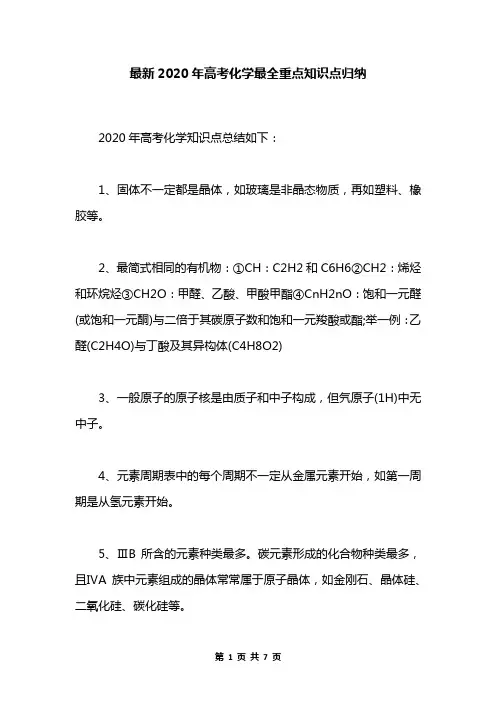 最新2020年高考化学最全重点知识点归纳

2020年高考化学知识点总结如下：

1、固体不一定都是晶体，如玻璃是非晶态物质，再如塑料、橡胶等。

2、最简式相同的有机物：①CH：C2H2和C6H6②CH2：烯烃和环烷烃③CH2O：甲醛、乙酸、甲酸甲酯④CnH2nO：饱和一元醛(或饱和一元酮)与二倍于其碳原子数和饱和一元羧酸或酯;举一例：乙醛(C2H4O)与丁酸及其异构体(C4H8O2)

3、一般原子的原子核是由质子和中子构成，但氕原子(1H)中无中子。

4、元素周期表中的每个周期不一定从金属元素开始，如第一周期是从氢元素开始。

5、ⅢB 所含的元素种类最多。碳元素形成的化合物种类最多，且ⅣA 族中元素组成的晶体常常属于原子晶体，如金刚石、晶体硅、二氧化硅、碳化硅等。

第 1 页 共 7 页